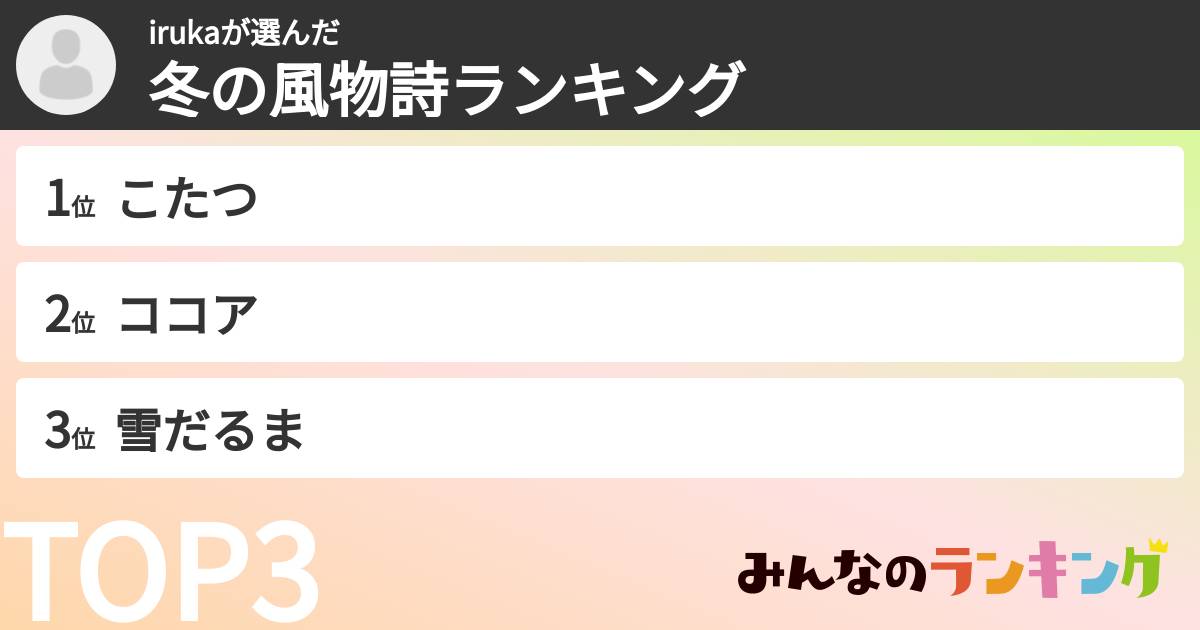 irukaが選んだ
冬の風物詩ランキング

1位 こたつ

2位 ココア

3位 雪だるま

TOP3

みんなのランキング